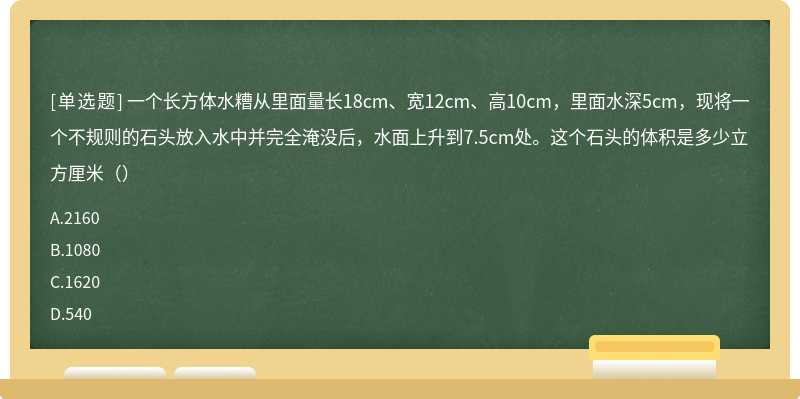 [单选题] 一个长方体水糟从里面量长18cm、宽12cm、高10cm，里面水深5cm，现将一个不规则的石头放入水中并完全淹没后，水面上升到7.5cm处。这个石头的体积是多少立方厘米（）

A.2160

B.1080

C.1620

D.540